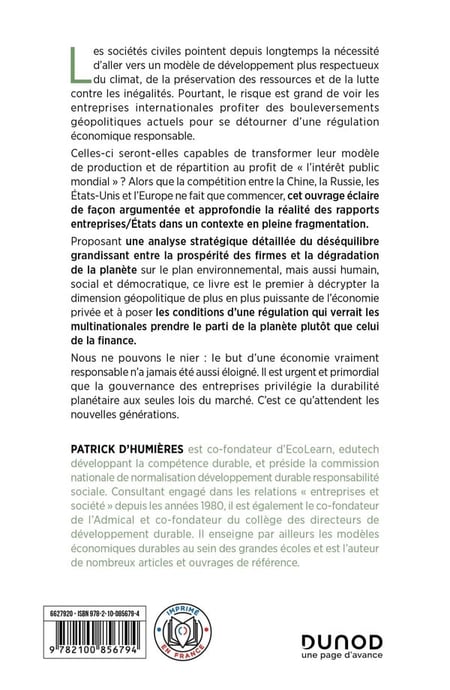 Les sociétés civiles pointent depuis longtemps la nécessité d'aller vers un modèle de développement plus respectueux du climat, de la préservation des ressources et de la lutte contre les inégalités. Pourtant, le risque est grand de voir les entreprises internationales profiter des bouleversements géopolitiques actuels pour se détourner d'une régulation économique responsable.

Celles-ci seront-elles capables de transformer leur modèle de production et de répartition au profit de « l'intérêt public mondial » ? Alors que la compétition entre la Chine, la Russie, les États-Unis et l'Europe ne fait que commencer, cet ouvrage éclaire de façon argumentée et approfondie la réalité des rapports entreprises/États dans un contexte en pleine fragmentation.

Proposant une analyse stratégique détaillée du déséquilibre grandissant entre la prospérité des firmes et la dégradation de la planète sur le plan environnemental, mais aussi humain, social et démocratique, ce livre est le premier à décrypter la dimension géopolitique de plus en plus puissante de l'économie privée et à poser les conditions d'une régulation qui verrait les multinationales prendre le parti de la planète plutôt que celui de la finance.

Nous ne pouvons le nier : le but d'une économie vraiment responsable n'a jamais été aussi éloigné. Il est urgent et primordial que la gouvernance des entreprises privilégie la durabilité planétaire aux seules lois du marché. C'est ce qu'attendent les nouvelles générations.

PATRICK D'HUMIÈRES est co-fondateur d'EcoLearn, edutech développant la compétence durable, et préside la commission nationale de normalisation développement durable responsabilité sociale. Consultant engagé dans les relations « entreprises et société » depuis les années 1980, il est également le co-fondateur de l'Admical et co-fondateur du collège des directeurs de développement durable. Il enseigne par ailleurs les modèles économiques durables au sein des grandes écoles et est l'auteur de nombreux articles et ouvrages de référence.

6627920 - ISBN 978-2-10-085679-4

9 782100 856794

IMPRIMÉ EN FRANCE

DUNOD
une page d'avance